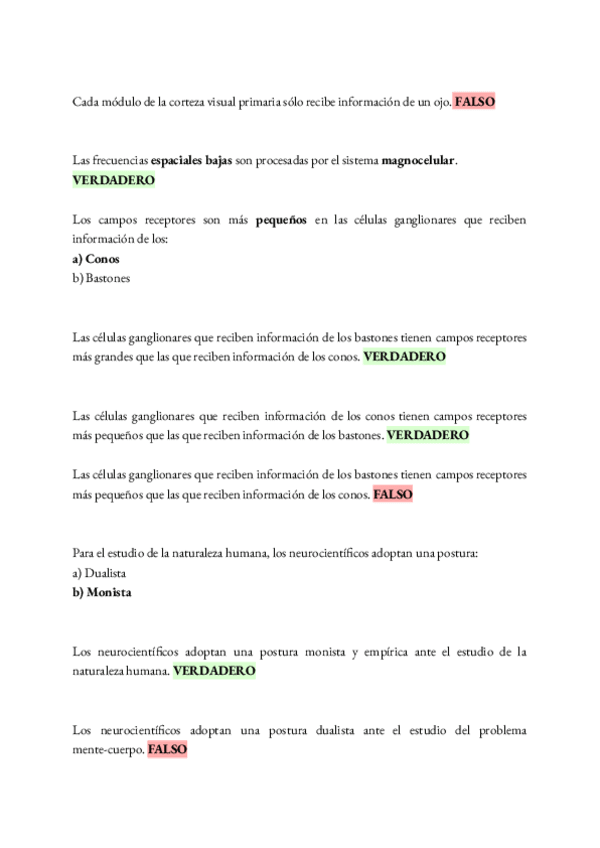 Cada módulo de la corteza visual primaria sólo recibe información de un ojo. FALSO

Las frecuencias espaciales bajas son procesadas por el sistema magnocelular. VERDADERO

Los campos receptores son más pequeños en las células ganglionares que reciben información de los:
a) Conos
b) Bastones

Las células ganglionares que reciben información de los bastones tienen campos receptores más grandes que las que reciben información de los conos. VERDADERO

Las células ganglionares que reciben información de los conos tienen campos receptores más pequeños que las que reciben información de los bastones. VERDADERO

Las células ganglionares que reciben información de los bastones tienen campos receptores más pequeños que las que reciben información de los conos. FALSO

Para el estudio de la naturaleza humana, los neurocientíficos adoptan una postura:
a) Dualista
b) Monista

Los neurocientíficos adoptan una postura monista y empírica ante el estudio de la naturaleza humana. VERDADERO

Los neurocientíficos adoptan una postura dualista ante el estudio del problema mente-cuerpo. FALSO